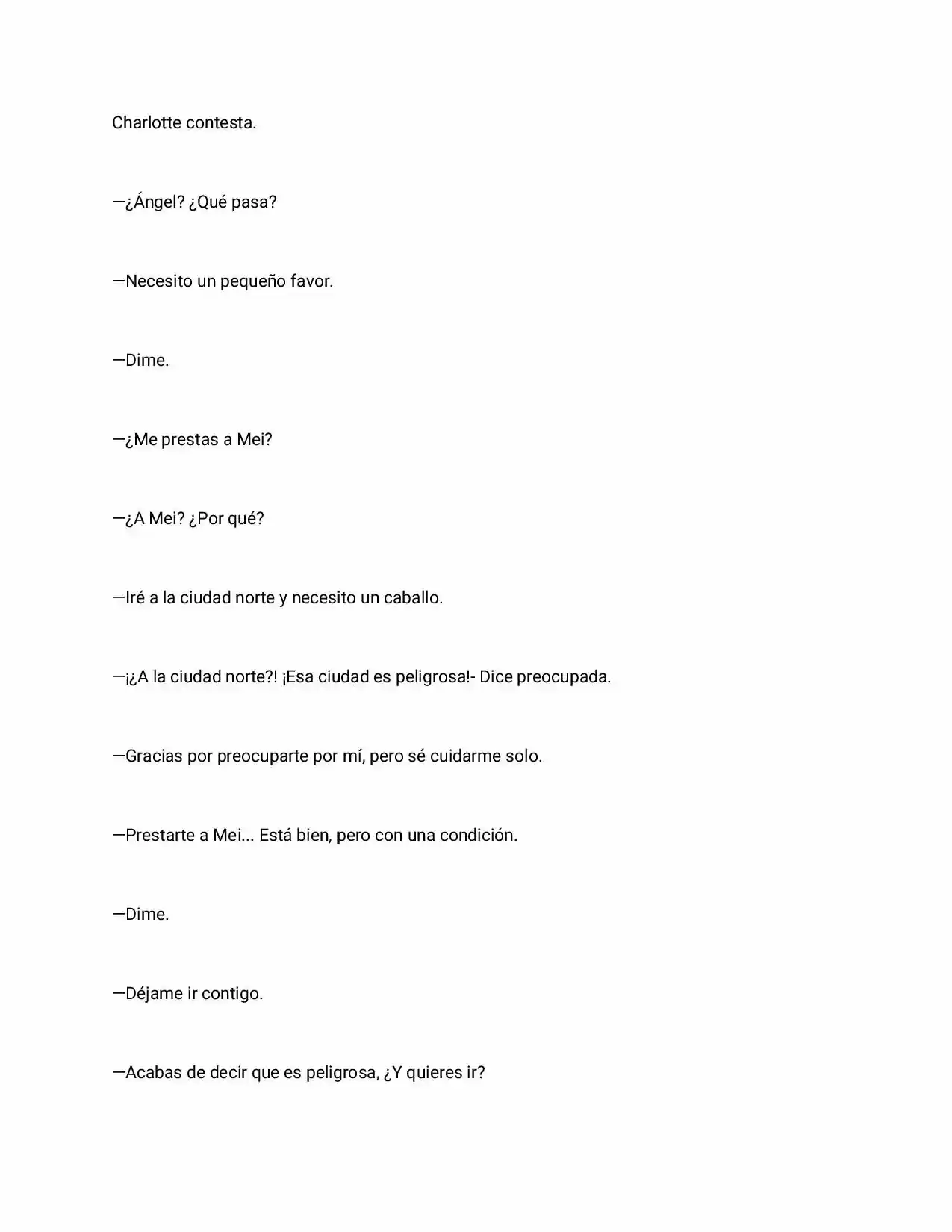 Charlotte contesta.

—¿Ángel? ¿Qué pasa?

—Necesito un pequeño favor.

—Dime.

—¿Me prestas a Mei?

—¿A Mei? ¿Por qué?

—Iré a la ciudad norte y necesito un caballo.

—¡¿A la ciudad norte?! ¡Esa ciudad es peligrosa!- Dice preocupada.

—Gracias por preocuparte por mí, pero sé cuidarme solo.

—Prestarte a Mei... Está bien, pero con una condición.

—Dime.

—Déjame ir contigo.

—Acabas de decir que es peligrosa, ¿Y quieres ir?